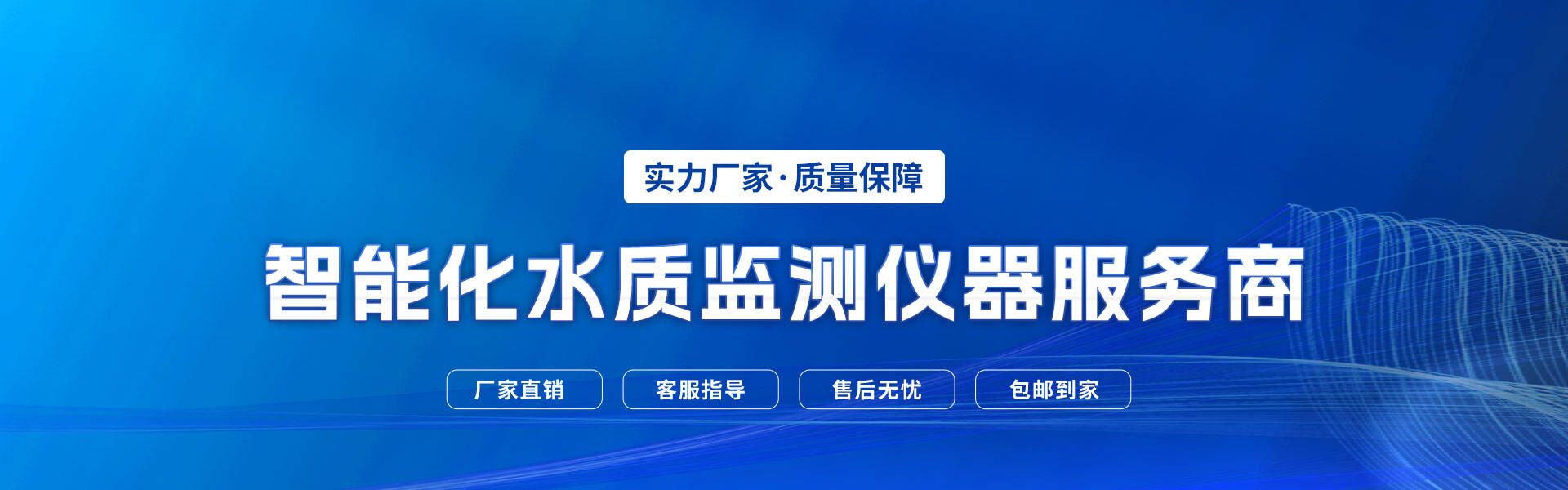 实力厂家·质量保障

智能化水质监测仪器服务商

厂家直销 客服指导 售后无忧 包邮到家